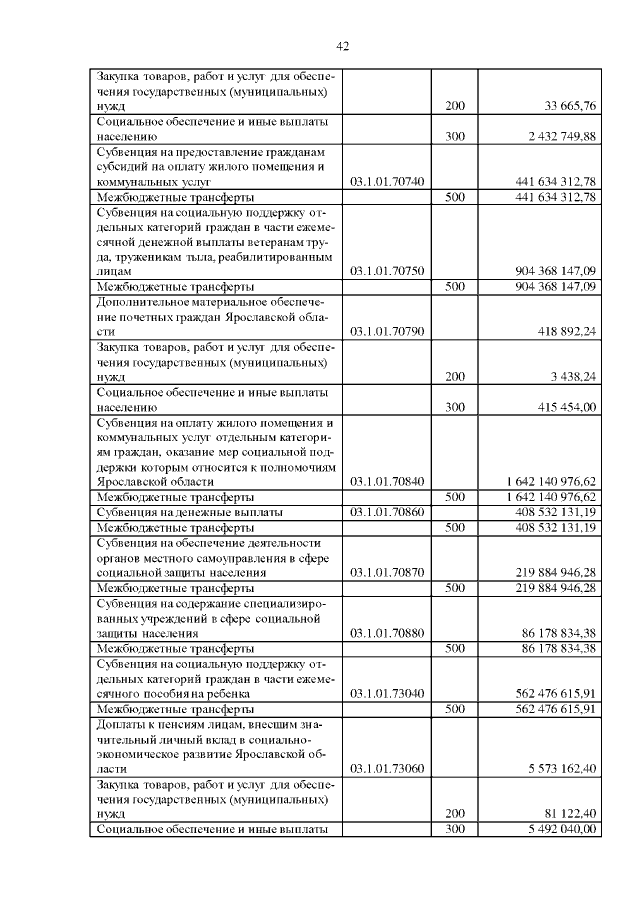 42

| | | | |
|---|---|---|---|
| Закупка товаров, работ и услуг для обеспечения государственных (муниципальных) нужд | | 200 | 33 665,76 |
| Социальное обеспечение и иные выплаты населению | | 300 | 2 432 749,88 |
| Субвенция на предоставление гражданам субсидий на оплату жилого помещения и коммунальных услуг | 03.1.01.70740 | | 441 634 312,78 |
| Межбюджетные трансферты | | 500 | 441 634 312,78 |
| Субвенция на социальную поддержку отдельных категорий граждан в части ежемесячной денежной выплаты ветеранам труда, труженикам тыла, реабилитированным лицам | 03.1.01.70750 | | 904 368 147,09 |
| Межбюджетные трансферты | | 500 | 904 368 147,09 |
| Дополнительное материальное обеспечение почетных граждан Ярославской области | 03.1.01.70790 | | 418 892,24 |
| Закупка товаров, работ и услуг для обеспечения государственных (муниципальных) нужд | | 200 | 3 438,24 |
| Социальное обеспечение и иные выплаты населению | | 300 | 415 454,00 |
| Субвенция на оплату жилого помещения и коммунальных услуг отдельным категориям граждан, оказание мер социальной поддержки которым относится к полномочиям Ярославской области | 03.1.01.70840 | | 1 642 140 976,62 |
| Межбюджетные трансферты | | 500 | 1 642 140 976,62 |
| Субвенция на денежные выплаты | 03.1.01.70860 | | 408 532 131,19 |
| Межбюджетные трансферты | | 500 | 408 532 131,19 |
| Субвенция на обеспечение деятельности органов местного самоуправления в сфере социальной защиты населения | 03.1.01.70870 | | 219 884 946,28 |
| Межбюджетные трансферты | | 500 | 219 884 946,28 |
| Субвенция на содержание специализированных учреждений в сфере социальной защиты населения | 03.1.01.70880 | | 86 178 834,38 |
| Межбюджетные трансферты | | 500 | 86 178 834,38 |
| Субвенция на социальную поддержку отдельных категорий граждан в части ежемесячного пособия на ребенка | 03.1.01.73040 | | 562 476 615,91 |
| Межбюджетные трансферты | | 500 | 562 476 615,91 |
| Доплаты к пенсиям лицам, внесшим значительный личный вклад в социально-экономическое развитие Ярославской области | 03.1.01.73060 | | 5 573 162,40 |
| Закупка товаров, работ и услуг для обеспечения государственных (муниципальных) нужд | | 200 | 81 122,40 |
| Социальное обеспечение и иные выплаты | | 300 | 5 492 040,00 |